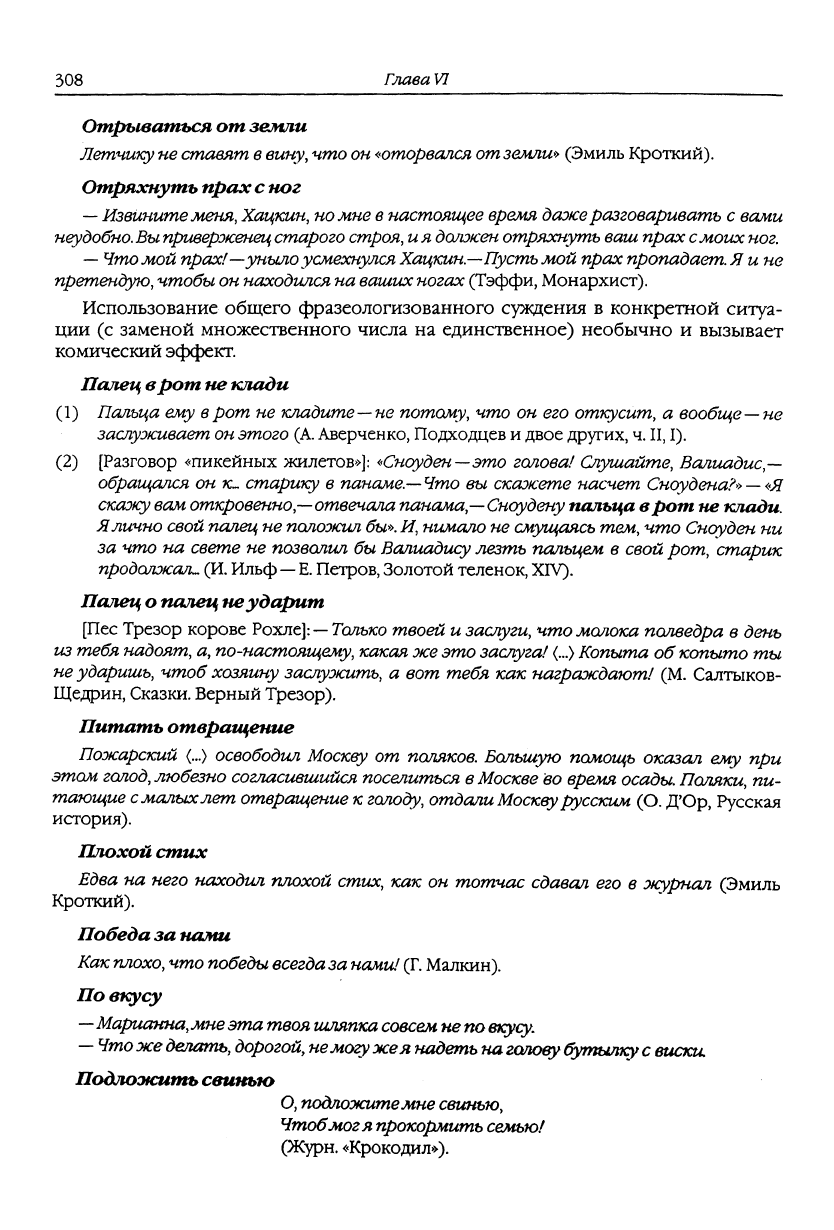 308 Глава VI

Отрываться от земли

Летчику не ставят в вину, что он «оторвался от земли» (Эмиль Кроткий).

Отряхнуть прах с ног

— Извините меня, Хацкин, но мне в настоящее время даже разговаривать с вами неудобно. Вы приверженец старого строя, и я должен отряхнуть ваш прах с моих ног.

— Что мой прах! — уныло усмехнулся Хацкин. — Пусть мой прах пропадает. Я и не претендую, чтобы он находился на ваших ногах (Тэффи, Монархист).

Использование общего фразеологизованного суждения в конкретной ситуации (с заменой множественного числа на единственное) необычно и вызывает комический эффект.

Палец в рот не клади

(1) Пальца ему в рот не кладите — не потому, что он его откусит, а вообще — не заслуживает он этого (А. Аверченко, Подходцев и двое других, ч. II, I).

(2) [Разговор «пикейных жилетов»]: «Сноуден — это голова! Слушайте, Валиадис, — обращался он к... старику в панаме. — Что вы скажете насчет Сноудена?» — «Я скажу вам откровенно, — отвечала панама, — Сноудену пальца в рот не клади. Я лично свой палец не положил бы». И, нимало не смущаясь тем, что Сноуден ни за что на свете не позволил бы Валиадису лезть пальцем в свой рот, старик продолжал... (И. Ильф — Е. Петров, Золотой теленок, XIV).

Палец о палец не ударит

[Пес Трезор корове Рохле]: — Только твоей и заслуги, что молока полведра в день из тебя надоят, а, по-настоящему, какая же это заслуга! (...) Копыта об копыто ты не ударишь, чтоб хозяину заслужить, а вот тебя как награждают! (М. Салтыков-Щедрин, Сказки. Верный Трезор).

Питать отвращение

Пожарский (...) освободил Москву от поляков. Большую помощь оказал ему при этом голод, любезно согласившийся поселиться в Москве во время осады. Поляки, питающие с малых лет отвращение к голоду, отдали Москву русским (О. Д'Ор, Русская история).

Плохой стих

Едва на него находил плохой стих, как он тотчас сдавал его в журнал (Эмиль Кроткий).

Победа за нами

Как плохо, что победы всегда за нами! (Г. Малкин).

По вкусу

— Марианна, мне эта твоя шляпка совсем не по вкусу.
— Что же делать, дорогой, не могу же я надеть на голову бутылку с виски.

Подложить свинью

О, подложите мне свинью,
Чтоб мог я прокормить семью!
(Журн. «Крокодил»).